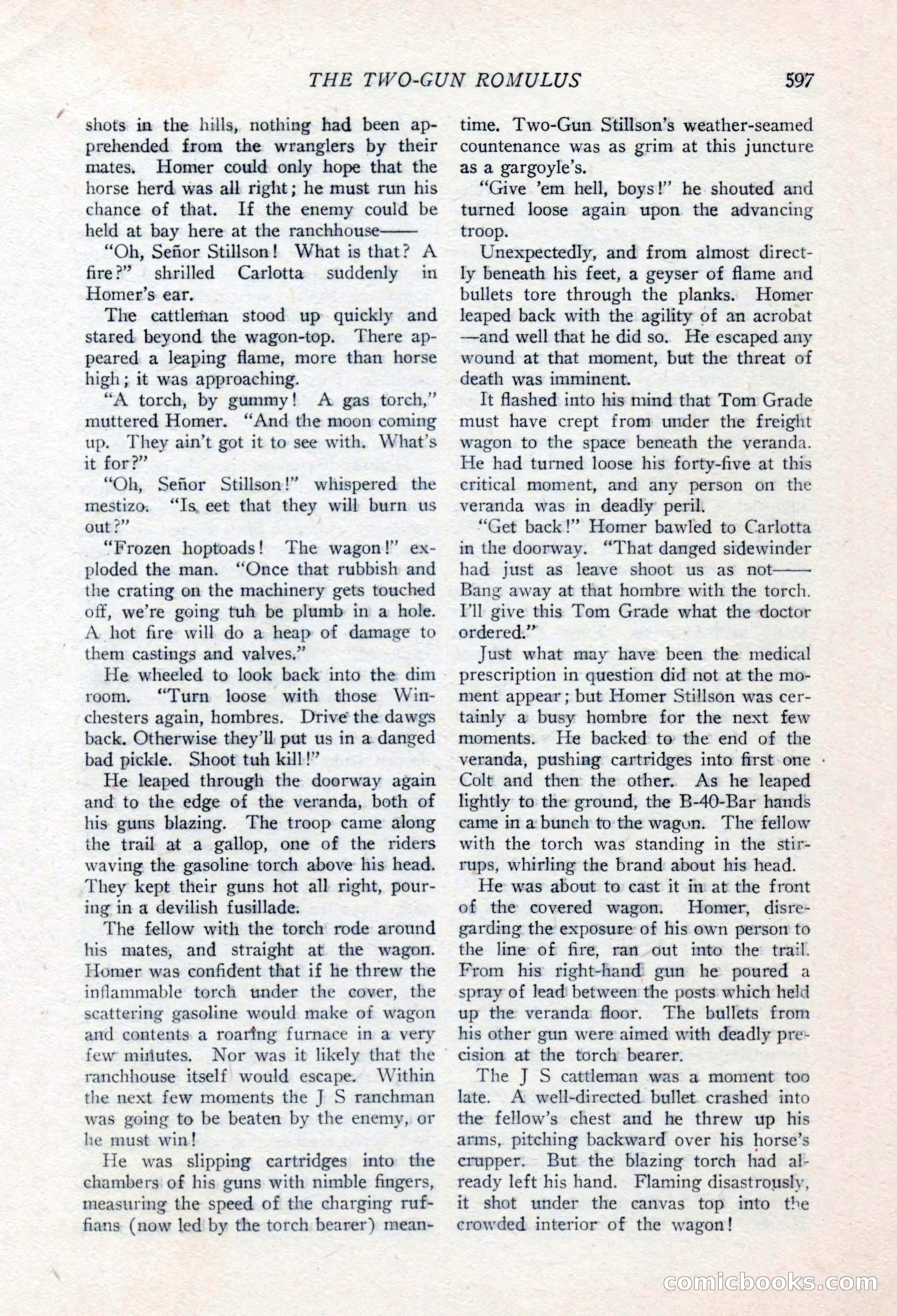 THE TWO-GUN ROMULUS 597

shots in the hills, nothing had been apprehended from the wranglers by their mates. Homer could only hope that the horse herd was all right; he must run his chance of that. If the enemy could be held at bay here at the ranchhouse——

"Oh, Señor Stillson! What is that? A fire?" shrilled Carlotta suddenly in Homer's ear.

The cattleman stood up quickly and stared beyond the wagon-top. There appeared a leaping flame, more than horse high; it was approaching.

"A torch, by gummy! A gas torch," muttered Homer. "And the moon coming up. They ain't got it to see with. What's it for?"

"Oh, Señor Stillson!" whispered the mestizo. "Is eet that they will burn us out?"

"Frozen hoptoads! The wagon!" exploded the man. "Once that rubbish and the crating on the machinery gets touched off, we're going tuh be plumb in a hole. A hot fire will do a heap of damage to them castings and valves."

He wheeled to look back into the dim room. "Turn loose with those Winchesters again, hombres. Drive the dawgs back. Otherwise they'll put us in a danged bad pickle. Shoot tuh kill!"

He leaped through the doorway again and to the edge of the veranda, both of his guns blazing. The troop came along the trail at a gallop, one of the riders waving the gasoline torch above his head. They kept their guns hot all right, pouring in a devilish fusillade.

The fellow with the torch rode around his mates, and straight at the wagon. Homer was confident that if he threw the inflammable torch under the cover, the scattering gasoline would make of wagon and contents a roaring furnace in a very few minutes. Nor was it likely that the ranchhouse itself would escape. Within the next few moments the J S ranchman was going to be beaten by the enemy, or he must win!

He was slipping cartridges into the chambers of his guns with nimble fingers, measuring the speed of the charging ruffians (now led by the torch bearer) meantime. Two-Gun Stillson's weather-seamed countenance was as grim at this juncture as a gargoyle's.

"Give 'em hell, boys!" he shouted and turned loose again upon the advancing troop.

Unexpectedly, and from almost directly beneath his feet, a geyser of flame and bullets tore through the planks. Homer leaped back with the agility of an acrobat —and well that he did so. He escaped any wound at that moment, but the threat of death was imminent.

It flashed into his mind that Tom Grade must have crept from under the freight wagon to the space beneath the veranda. He had turned loose his forty-five at this critical moment, and any person on the veranda was in deadly peril.

"Get back!" Homer bawled to Carlotta in the doorway. "That danged sidewinder had just as leave shoot us as not—— Bang away at that hombre with the torch. I'll give this Tom Grade what the doctor ordered."

Just what may have been the medical prescription in question did not at the moment appear; but Homer Stillson was certainly a busy hombre for the next few moments. He backed to the end of the veranda, pushing cartridges into first one Colt and then the other. As he leaped lightly to the ground, the B-40-Bar hands came in a bunch to the wagon. The fellow with the torch was standing in the stirrups, whirling the brand about his head.

He was about to cast it in at the front of the covered wagon. Homer, disregarding the exposure of his own person to the line of fire, ran out into the trail. From his right-hand gun he poured a spray of lead between the posts which held up the veranda floor. The bullets from his other gun were aimed with deadly precision at the torch bearer.

The J S cattleman was a moment too late. A well-directed bullet crashed into the fellow's chest and he threw up his arms, pitching backward over his horse's crupper. But the blazing torch had already left his hand. Flaming disastrously, it shot under the canvas top into the crowded interior of the wagon!

comicbooks.com